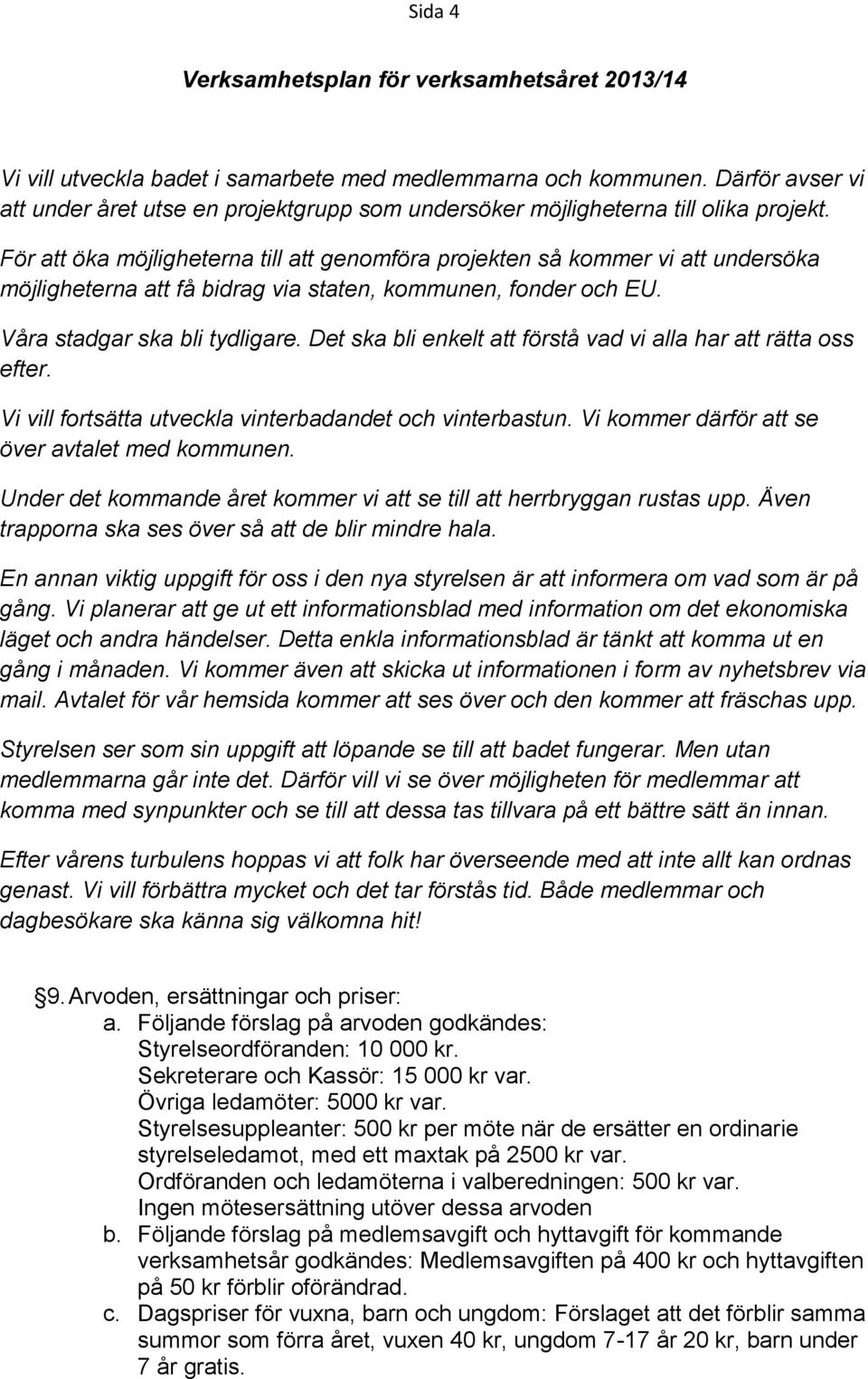 Sida 4

Verksamhetsplan för verksamhetsåret 2013/14

Vi vill utveckla badet i samarbete med medlemmarna och kommunen. Därför avser vi att under året utse en projektgrupp som undersöker möjligheterna till olika projekt. För att öka möjligheterna till att genomföra projekten så kommer vi att undersöka möjligheterna att få bidrag via staten, kommunen, fonder och EU.

Våra stadgar ska bli tydligare. Det ska bli enkelt att förstå vad vi alla har att rätta oss efter.

Vi vill fortsätta utveckla vinterbadandet och vinterbastun. Vi kommer därför att se över avtalet med kommunen.

Under det kommande året kommer vi att se till att herrbryggan rustas upp. Även trapporna ska ses över så att de blir mindre hala.

En annan viktig uppgift för oss i den nya styrelsen är att informera om vad som är på gång. Vi planerar att ge ut ett informationsblad med information om det ekonomiska läget och andra händelser. Detta enkla informationsblad är tänkt att komma ut en gång i månaden. Vi kommer även att skicka ut informationen i form av nyhetsbrev via mail. Avtalet för vår hemsida kommer att ses över och den kommer att fräschas upp.

Styrelsen ser som sin uppgift att löpande se till att badet fungerar. Men utan medlemmarna går inte det. Därför vill vi se över möjligheten för medlemmar att komma med synpunkter och se till att dessa tas tillvara på ett bättre sätt än innan.

Efter vårens turbulens hoppas vi att folk har överseende med att inte allt kan ordnas genast. Vi vill förbättra mycket och det tar förstås tid. Både medlemmar och dagbesökare ska känna sig välkomna hit!

§9. Arvoden, ersättningar och priser:
a. Följande förslag på arvoden godkändes:
Styrelseordföranden: 10 000 kr.
Sekreterare och Kassör: 15 000 kr var.
Övriga ledamöter: 5000 kr var.
Styrelsesuppleanter: 500 kr per möte när de ersätter en ordinarie styrelseledamot, med ett maxtak på 2500 kr var.
Ordföranden och ledamöterna i valberedningen: 500 kr var.
Ingen mötesersättning utöver dessa arvoden
b. Följande förslag på medlemsavgift och hyttavgift för kommande verksamhetsår godkändes: Medlemsavgiften på 400 kr och hyttavgiften på 50 kr förblir oförändrad.
c. Dagspriser för vuxna, barn och ungdom: Förslaget att det förblir samma summor som förra året, vuxen 40 kr, ungdom 7-17 år 20 kr, barn under 7 år gratis.